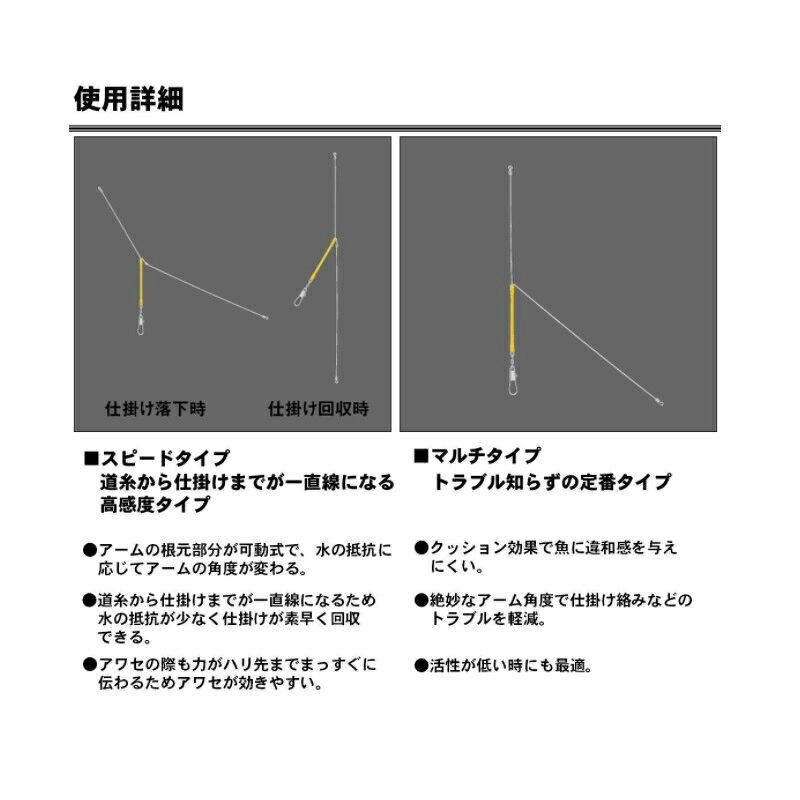 使用詳細

仕掛け落下時

仕掛け回収時

■スピードタイプ
道糸から仕掛けまでが一直線になる高感度タイプ

●アームの根元部分が可動式で、水の抵抗に応じてアームの角度が変わる。

●道糸から仕掛けまでが一直線になるため水の抵抗が少なく仕掛けが素早く回収できる。

●アワセの際も力がハリ先までまっすぐに伝わるためアワセが効きやすい。

■マルチタイプ
トラブル知らずの定番タイプ

●クッション効果で魚に違和感を与えにくい。

●絶妙なアーム角度で仕掛け絡みなどのトラブルを軽減。

●活性が低い時にも最適。